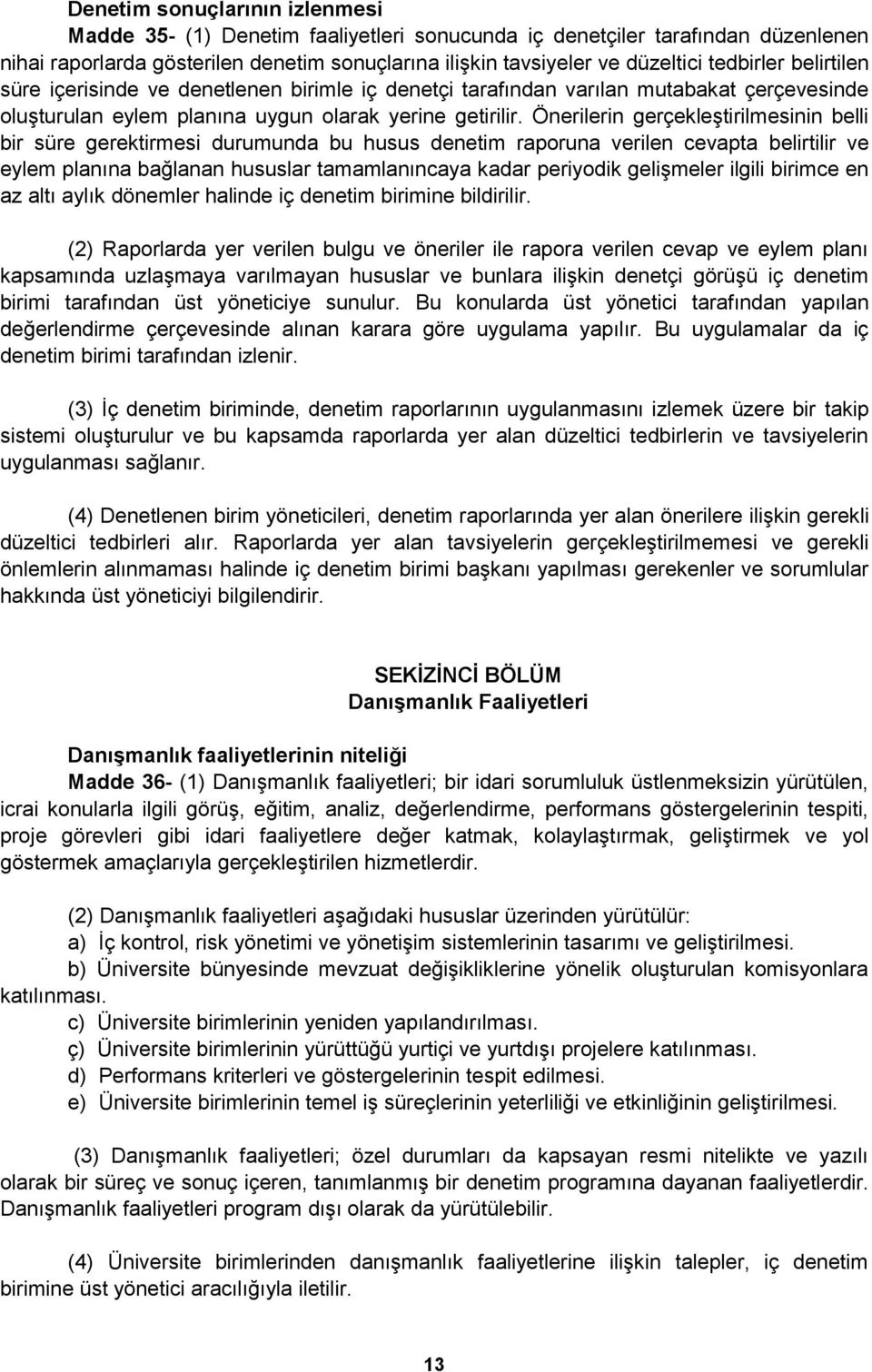 Denetim sonuçlarının izlenmesi

Madde 35- (1) Denetim faaliyetleri sonucunda iç denetçiler tarafından düzenlenen nihai raporlarda gösterilen denetim sonuçlarına ilişkin tavsiyeler ve düzeltici tedbirler belirtilen süre içerisinde ve denetlenen birimle iç denetçi tarafından varılan mutabakat çerçevesinde oluşturulan eylem planına uygun olarak yerine getirilir. Önerilerin gerçekleştirilmesinin belli bir süre gerektirmesi durumunda bu husus denetim raporuna verilen cevapta belirtilir ve eylem planına bağlanan hususlar tamamlanıncaya kadar periyodik gelişmeler ilgili birimce en az altı aylık dönemler halinde iç denetim birimine bildirilir.

(2) Raporlarda yer verilen bulgu ve öneriler ile rapora verilen cevap ve eylem planı kapsamında uzlaşmaya varılmayan hususlar ve bunlara ilişkin denetçi görüşü iç denetim birimi tarafından üst yöneticiye sunulur. Bu konularda üst yönetici tarafından yapılan değerlendirme çerçevesinde alınan karara göre uygulama yapılır. Bu uygulamalar da iç denetim birimi tarafından izlenir.

(3) İç denetim biriminde, denetim raporlarının uygulanmasını izlemek üzere bir takip sistemi oluşturulur ve bu kapsamda raporlarda yer alan düzeltici tedbirlerin ve tavsiyelerin uygulanması sağlanır.

(4) Denetlenen birim yöneticileri, denetim raporlarında yer alan önerilere ilişkin gerekli düzeltici tedbirleri alır. Raporlarda yer alan tavsiyelerin gerçekleştirilmemesi ve gerekli önlemlerin alınmaması halinde iç denetim birimi başkanı yapılması gerekenler ve sorumlular hakkında üst yöneticiyi bilgilendirir.

SEKİZİNCİ BÖLÜM
Danışmanlık Faaliyetleri

Danışmanlık faaliyetlerinin niteliği

Madde 36- (1) Danışmanlık faaliyetleri; bir idari sorumluluk üstlenmeksizin yürütülen, icrai konularla ilgili görüş, eğitim, analiz, değerlendirme, performans göstergelerinin tespiti, proje görevleri gibi idari faaliyetlere değer katmak, kolaylaştırmak, geliştirmek ve yol göstermek amaçlarıyla gerçekleştirilen hizmetlerdir.

(2) Danışmanlık faaliyetleri aşağıdaki hususlar üzerinden yürütülür:
a) İç kontrol, risk yönetimi ve yönetişim sistemlerinin tasarımı ve geliştirilmesi.
b) Üniversite bünyesinde mevzuat değişikliklerine yönelik oluşturulan komisyonlara katılınması.
c) Üniversite birimlerinin yeniden yapılandırılması.
ç) Üniversite birimlerinin yürüttüğü yurtiçi ve yurtdışı projelere katılınması.
d) Performans kriterleri ve göstergelerinin tespit edilmesi.
e) Üniversite birimlerinin temel iş süreçlerinin yeterliliği ve etkinliğinin geliştirilmesi.

(3) Danışmanlık faaliyetleri; özel durumları da kapsayan resmi nitelikte ve yazılı olarak bir süreç ve sonuç içeren, tanımlanmış bir denetim programına dayanan faaliyetlerdir. Danışmanlık faaliyetleri program dışı olarak da yürütülebilir.

(4) Üniversite birimlerinden danışmanlık faaliyetlerine ilişkin talepler, iç denetim birimine üst yönetici aracılığıyla iletilir.

13